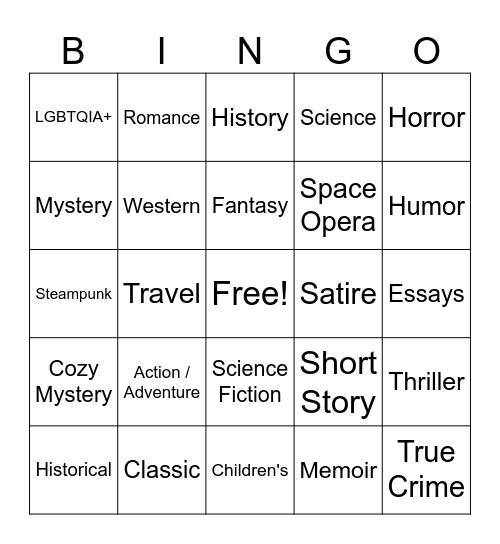 | B | I | N | G | O |
|---|---|---|---|---|
| LGBTQIA+ | Romance | History | Science | Horror |
| Mystery | Western | Fantasy | Space Opera | Humor |
| Steampunk | Travel | Free! | Satire | Essays |
| Cozy Mystery | Action / Adventure | Science Fiction | Short Story | Thriller |
| Historical | Classic | Children's | Memoir | True Crime |